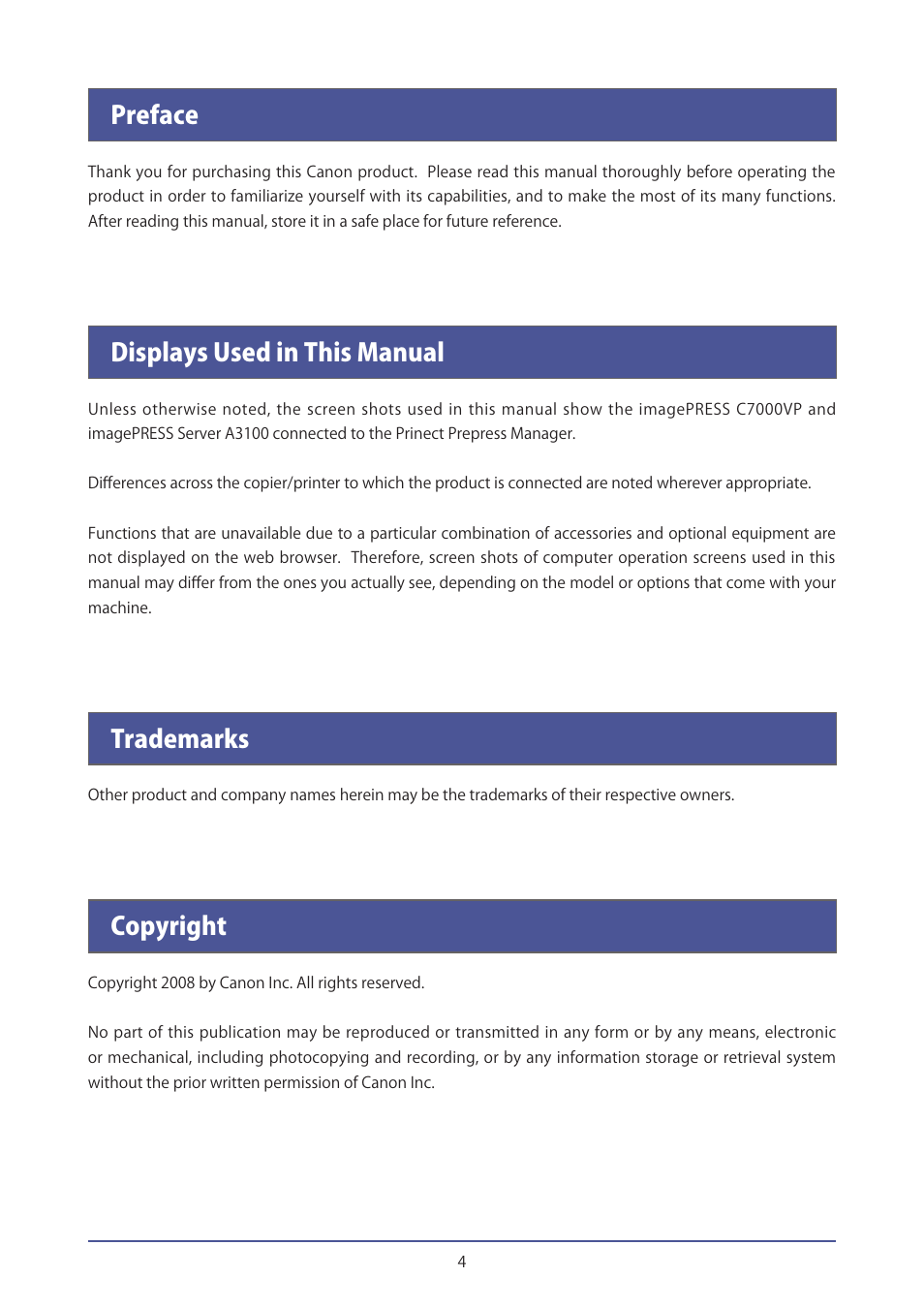 Preface

Thank you for purchasing this Canon product. Please read this manual thoroughly before operating the product in order to familiarize yourself with its capabilities, and to make the most of its many functions. After reading this manual, store it in a safe place for future reference.

Displays Used in This Manual

Unless otherwise noted, the screen shots used in this manual show the imagePRESS C7000VP and imagePRESS Server A3100 connected to the Prinect Prepress Manager.

Differences across the copier/printer to which the product is connected are noted wherever appropriate.

Functions that are unavailable due to a particular combination of accessories and optional equipment are not displayed on the web browser. Therefore, screen shots of computer operation screens used in this manual may differ from the ones you actually see, depending on the model or options that come with your machine.

Trademarks

Other product and company names herein may be the trademarks of their respective owners.

Copyright

Copyright 2008 by Canon Inc. All rights reserved.

No part of this publication may be reproduced or transmitted in any form or by any means, electronic or mechanical, including photocopying and recording, or by any information storage or retrieval system without the prior written permission of Canon Inc.

4